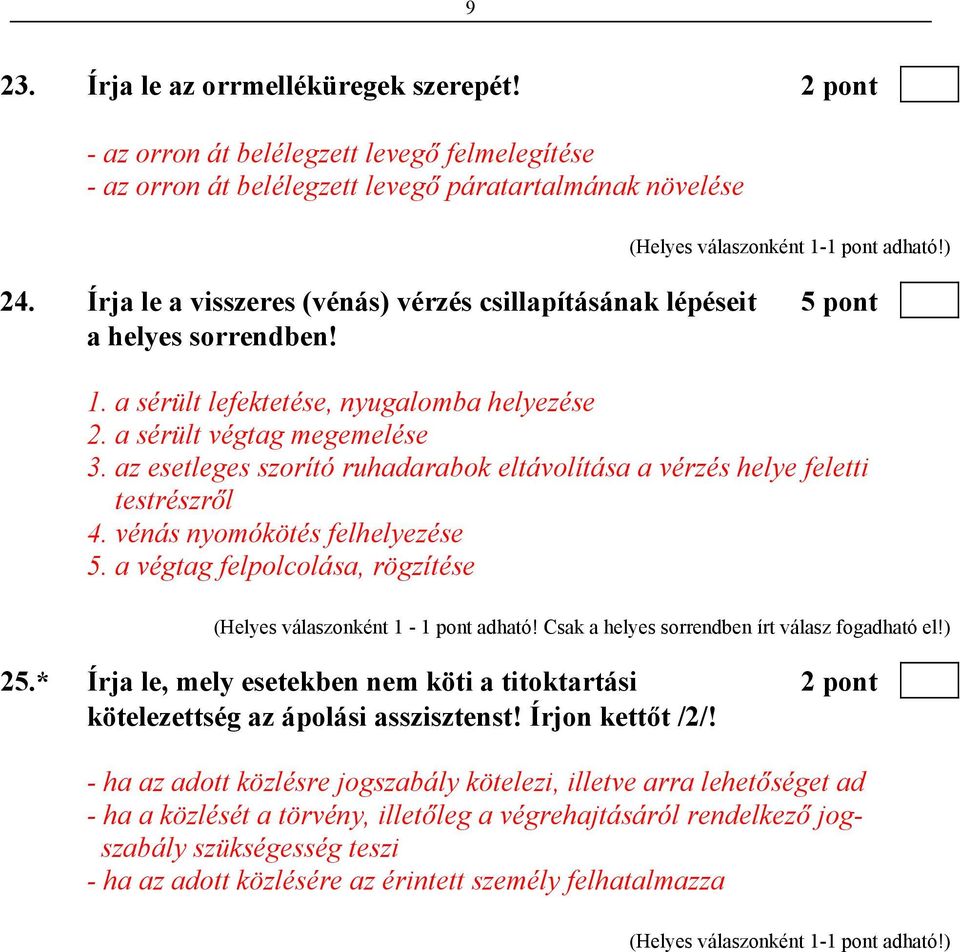 9

23. Írja le az orrmelléküregek szerepét! 2 pont

- az orron át belélegzett levegő felmelegítése
- az orron át belélegzett levegő páratartalmának növelése

(Helyes válaszonként 1-1 pont adható!)

24. Írja le a visszeres (vénás) vérzés csillapításának lépéseit a helyes sorrendben! 5 pont

1. a sérült lefektetése, nyugalomba helyezése
2. a sérült végtag megemelése
3. az esetleges szorító ruhadarabok eltávolítása a vérzés helye feletti testrészről
4. vénás nyomókötés felhelyezése
5. a végtag felpolcolása, rögzítése

(Helyes válaszonként 1 - 1 pont adható! Csak a helyes sorrendben írt válasz fogadható el!)

25.* Írja le, mely esetekben nem köti a titoktartási kötelezettség az ápolási asszisztenst! Írjon kettőt /2/! 2 pont

- ha az adott közlésre jogszabály kötelezi, illetve arra lehetőséget ad
- ha a közlését a törvény, illetőleg a végrehajtásáról rendelkező jogszabály szükségesség teszi
- ha az adott közlésére az érintett személy felhatalmazza

(Helyes válaszonként 1-1 pont adható!)